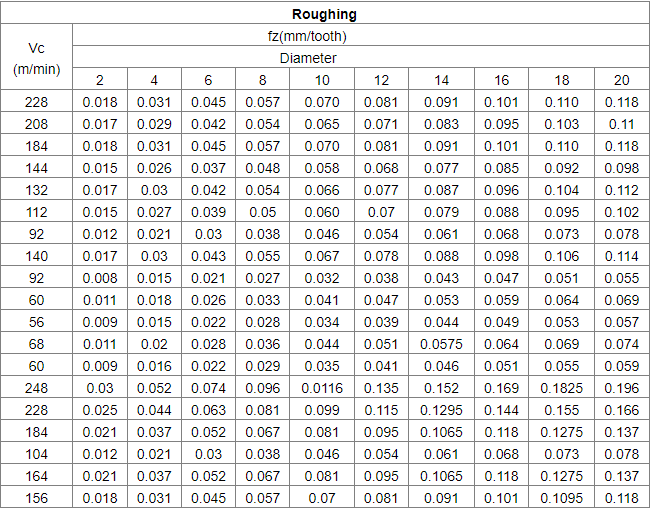 | Roughing | | | | | | | | | | |
|---|---|---|---|---|---|---|---|---|---|---|
| Vc (m/min) | fz(mm/tooth) | | | | | | | | | |
| | Diameter | | | | | | | | | |
| | 2 | 4 | 6 | 8 | 10 | 12 | 14 | 16 | 18 | 20 |
| 228 | 0.018 | 0.031 | 0.045 | 0.057 | 0.070 | 0.081 | 0.091 | 0.101 | 0.110 | 0.118 |
| 208 | 0.017 | 0.029 | 0.042 | 0.054 | 0.065 | 0.071 | 0.083 | 0.095 | 0.103 | 0.11 |
| 184 | 0.018 | 0.031 | 0.045 | 0.057 | 0.070 | 0.081 | 0.091 | 0.101 | 0.110 | 0.118 |
| 144 | 0.015 | 0.026 | 0.037 | 0.048 | 0.058 | 0.068 | 0.077 | 0.085 | 0.092 | 0.098 |
| 132 | 0.017 | 0.03 | 0.042 | 0.054 | 0.066 | 0.077 | 0.087 | 0.096 | 0.104 | 0.112 |
| 112 | 0.015 | 0.027 | 0.039 | 0.05 | 0.060 | 0.07 | 0.079 | 0.088 | 0.095 | 0.102 |
| 92 | 0.012 | 0.021 | 0.03 | 0.038 | 0.046 | 0.054 | 0.061 | 0.068 | 0.073 | 0.078 |
| 140 | 0.017 | 0.03 | 0.043 | 0.055 | 0.067 | 0.078 | 0.088 | 0.098 | 0.106 | 0.114 |
| 92 | 0.008 | 0.015 | 0.021 | 0.027 | 0.032 | 0.038 | 0.043 | 0.047 | 0.051 | 0.055 |
| 60 | 0.011 | 0.018 | 0.026 | 0.033 | 0.041 | 0.047 | 0.053 | 0.059 | 0.064 | 0.069 |
| 56 | 0.009 | 0.015 | 0.022 | 0.028 | 0.034 | 0.039 | 0.044 | 0.049 | 0.053 | 0.057 |
| 68 | 0.011 | 0.02 | 0.028 | 0.036 | 0.044 | 0.051 | 0.0575 | 0.064 | 0.069 | 0.074 |
| 60 | 0.009 | 0.016 | 0.022 | 0.029 | 0.035 | 0.041 | 0.046 | 0.051 | 0.055 | 0.059 |
| 248 | 0.03 | 0.052 | 0.074 | 0.096 | 0.0116 | 0.135 | 0.152 | 0.169 | 0.1825 | 0.196 |
| 228 | 0.025 | 0.044 | 0.063 | 0.081 | 0.099 | 0.115 | 0.1295 | 0.144 | 0.155 | 0.166 |
| 184 | 0.021 | 0.037 | 0.052 | 0.067 | 0.081 | 0.095 | 0.1065 | 0.118 | 0.1275 | 0.137 |
| 104 | 0.012 | 0.021 | 0.03 | 0.038 | 0.046 | 0.054 | 0.061 | 0.068 | 0.073 | 0.078 |
| 164 | 0.021 | 0.037 | 0.052 | 0.067 | 0.081 | 0.095 | 0.1065 | 0.118 | 0.1275 | 0.137 |
| 156 | 0.018 | 0.031 | 0.045 | 0.057 | 0.07 | 0.081 | 0.091 | 0.101 | 0.1095 | 0.118 |